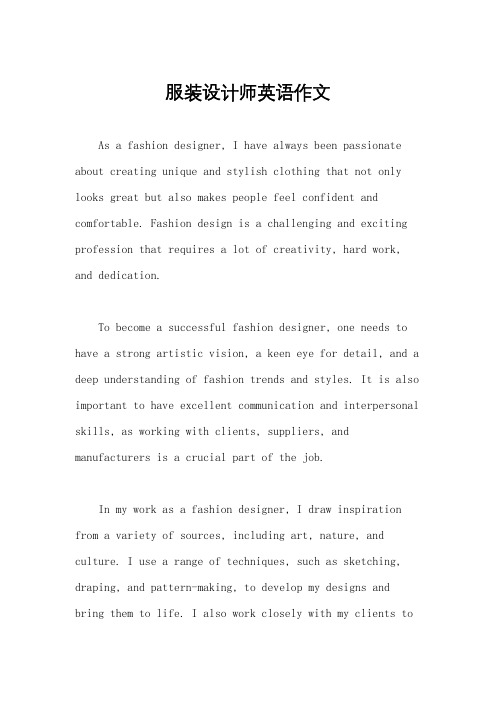 服装设计师英语作文

As a fashion designer, I have always been passionate about creating unique and stylish clothing that not only looks great but also makes people feel confident and comfortable. Fashion design is a challenging and exciting profession that requires a lot of creativity, hard work, and dedication.

To become a successful fashion designer, one needs to have a strong artistic vision, a keen eye for detail, and a deep understanding of fashion trends and styles. It is also important to have excellent communication and interpersonal skills, as working with clients, suppliers, and manufacturers is a crucial part of the job.

In my work as a fashion designer, I draw inspiration from a variety of sources, including art, nature, and culture. I use a range of techniques, such as sketching, draping, and pattern-making, to develop my designs and bring them to life. I also work closely with my clients to